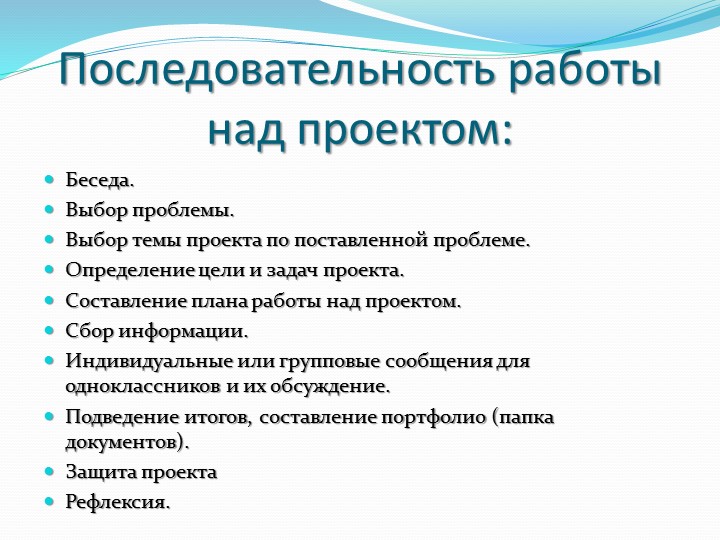 Последовательность работы над проектом:

- Беседа.
- Выбор проблемы.
- Выбор темы проекта по поставленной проблеме.
- Определение цели и задач проекта.
- Составление плана работы над проектом.
- Сбор информации.
- Индивидуальные или групповые сообщения для одноклассников и их обсуждение.
- Подведение итогов, составление портфолио (папка документов).
- Защита проекта
- Рефлексия.